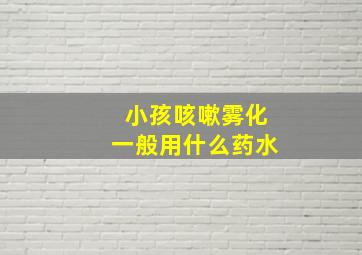 小孩咳嗽雾化
一般用什么药水